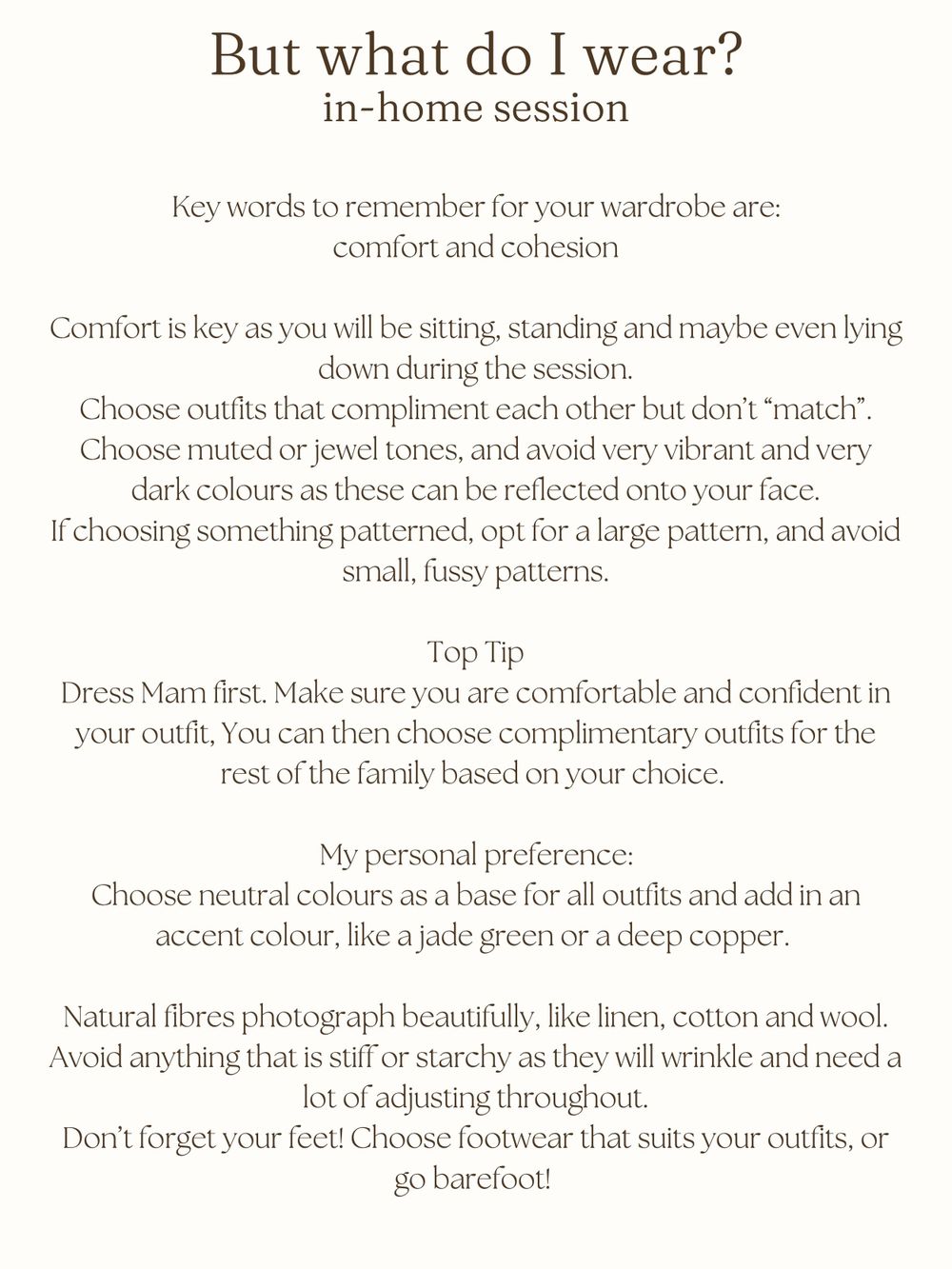 But what do I wear?
in-home session

Key words to remember for your wardrobe are:
comfort and cohesion

Comfort is key as you will be sitting, standing and maybe even lying down during the session.
Choose outfits that compliment each other but don't "match".
Choose muted or jewel tones, and avoid very vibrant and very dark colours as these can be reflected onto your face.
If choosing something patterned, opt for a large pattern, and avoid small, fussy patterns.

Top Tip
Dress Mam first. Make sure you are comfortable and confident in your outfit, You can then choose complimentary outfits for the rest of the family based on your choice.

My personal preference:
Choose neutral colours as a base for all outfits and add in an accent colour, like a jade green or a deep copper.

Natural fibres photograph beautifully, like linen, cotton and wool.
Avoid anything that is stiff or starchy as they will wrinkle and need a lot of adjusting throughout.
Don't forget your feet! Choose footwear that suits your outfits, or go barefoot!